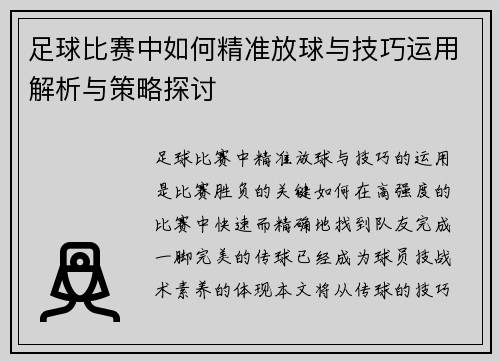 足球比赛中如何精准放球与技巧运用解析与策略探讨

足球比赛中精准放球与技巧的运用是比赛胜负的关键如何在高强度的比赛中快速而精确地找到队友完成一脚完美的传球已经成为球员技战术素养的体现本文将从传球的技巧